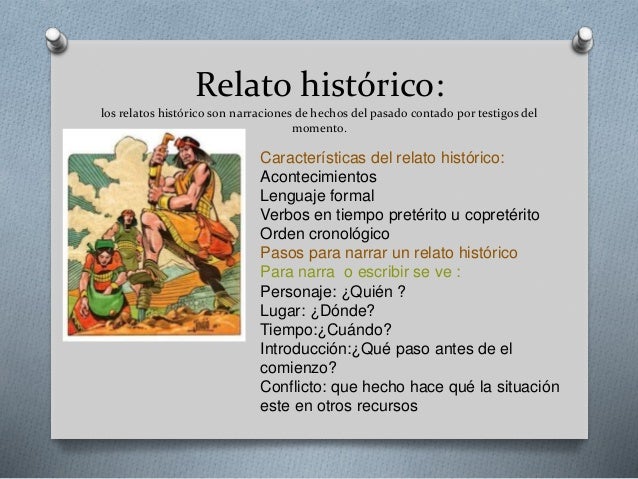 Relato histórico:
los relatos histórico son narraciones de hechos del pasado contado por testigos del momento.

Características del relato histórico:
Acontecimientos
Lenguaje formal
Verbos en tiempo pretérito u copretérito
Orden cronológico
Pasos para narrar un relato histórico
Para narra o escribir se ve :
Personaje: ¿Quién ?
Lugar: ¿Dónde?
Tiempo:¿Cuándo?
Introducción:¿Qué paso antes de el comienzo?
Conflicto: que hecho hace qué la situación este en otros recursos